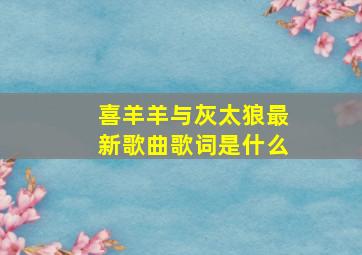 喜羊羊与灰太狼最新歌曲歌词是什么